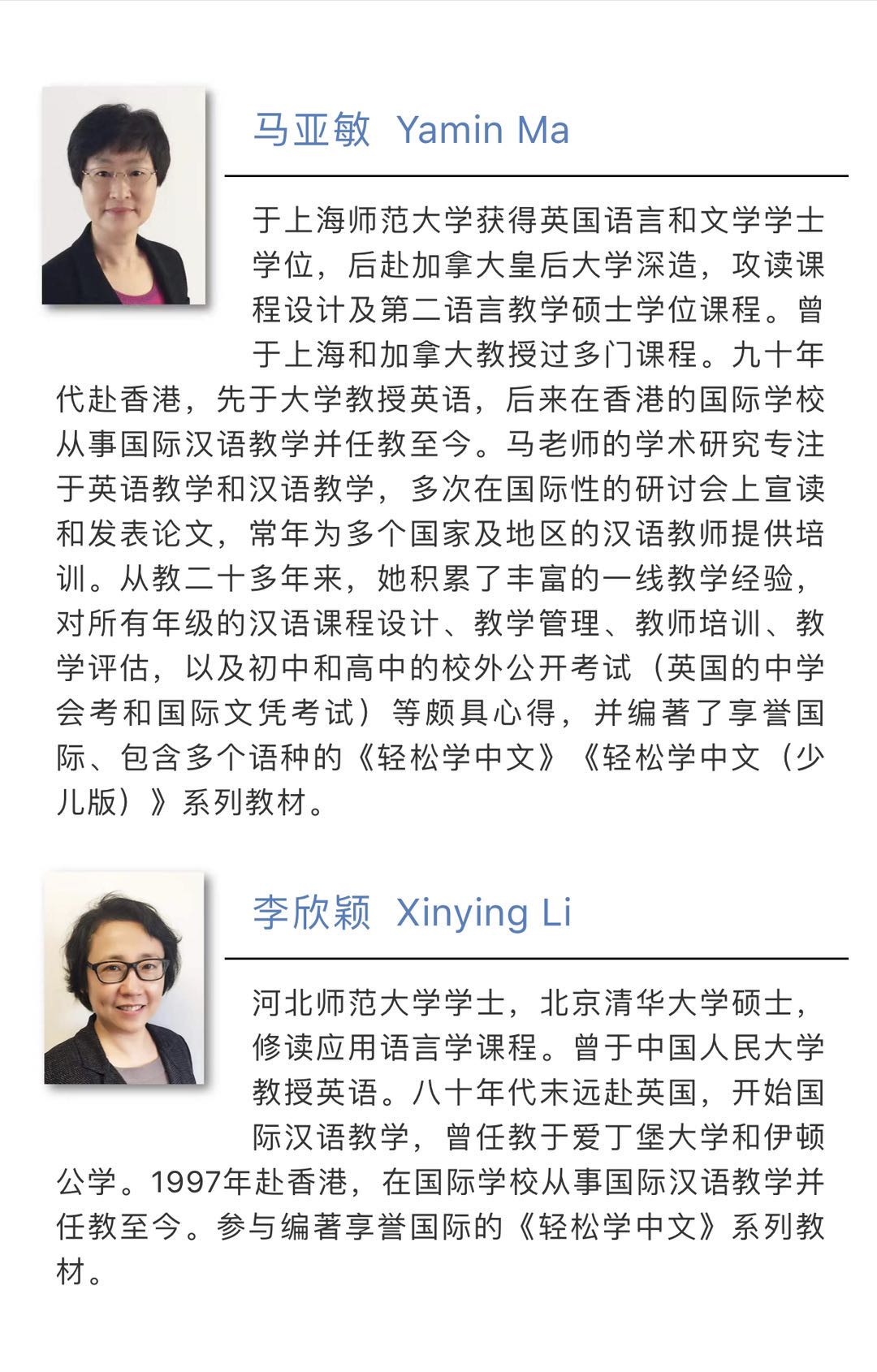 马亚敏 Yamin Ma

于上海师范大学获得英国语言和文学学士学位，后赴加拿大皇后大学深造，攻读课程设计及第二语言教学硕士学位课程。曾于上海和加拿大教授过多门课程。九十年代赴香港，先于大学教授英语，后来在香港的国际学校从事国际汉语教学并任教至今。马老师的学术研究专注于英语教学和汉语教学，多次在国际性的研讨会上宣读和发表论文，常年为多个国家及地区的汉语教师提供培训。从教二十多年来，她积累了丰富的一线教学经验，对所有年级的汉语课程设计、教学管理、教师培训、教学评估，以及初中和高中的校外公开考试（英国的中学会考和国际文凭考试）等颇具心得，并编著了享誉国际、包含多个语种的《轻松学中文》《轻松学中文（少儿版）》系列教材。

李欣颖 Xinying Li

河北师范大学学士，北京清华大学硕士，修读应用语言学课程。曾于中国人民大学教授英语。八十年代末远赴英国，开始国际汉语教学，曾任教于爱丁堡大学和伊顿公学。1997年赴香港，在国际学校从事国际汉语教学并任教至今。参与编著享誉国际的《轻松学中文》系列教材。